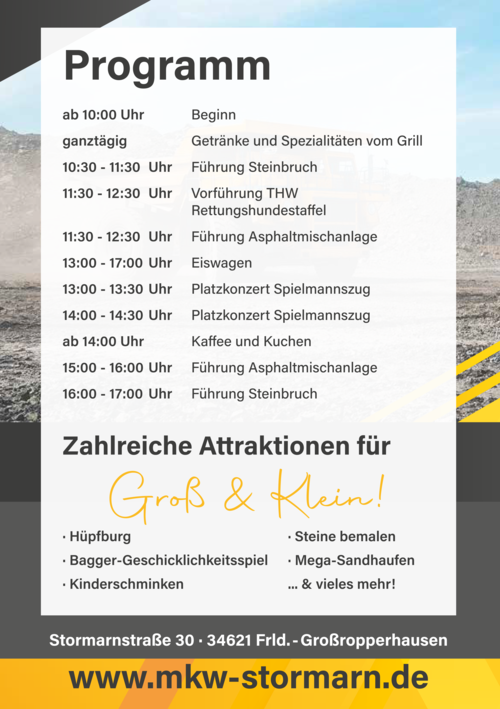 Programm

| | |
|---|---|
| ab 10:00 Uhr | Beginn |
| ganztägig | Getränke und Spezialitäten vom Grill |
| 10:30 - 11:30 Uhr | Führung Steinbruch |
| 11:30 - 12:30 Uhr | Vorführung THW Rettungshundestaffel |
| 11:30 - 12:30 Uhr | Führung Asphaltmischanlage |
| 13:00 - 17:00 Uhr | Eiswagen |
| 13:00 - 13:30 Uhr | Platzkonzert Spielmannszug |
| 14:00 - 14:30 Uhr | Platzkonzert Spielmannszug |
| ab 14:00 Uhr | Kaffee und Kuchen |
| 15:00 - 16:00 Uhr | Führung Asphaltmischanlage |
| 16:00 - 17:00 Uhr | Führung Steinbruch |

Zahlreiche Attraktionen für

Groß & Klein!

· Hüpfburg
· Bagger-Geschicklichkeitsspiel
· Kinderschminken

· Steine bemalen
· Mega-Sandhaufen
... & vieles mehr!

Stormarnstraße 30 · 34621 Frld. - Großropperhausen

www.mkw-stormarn.de